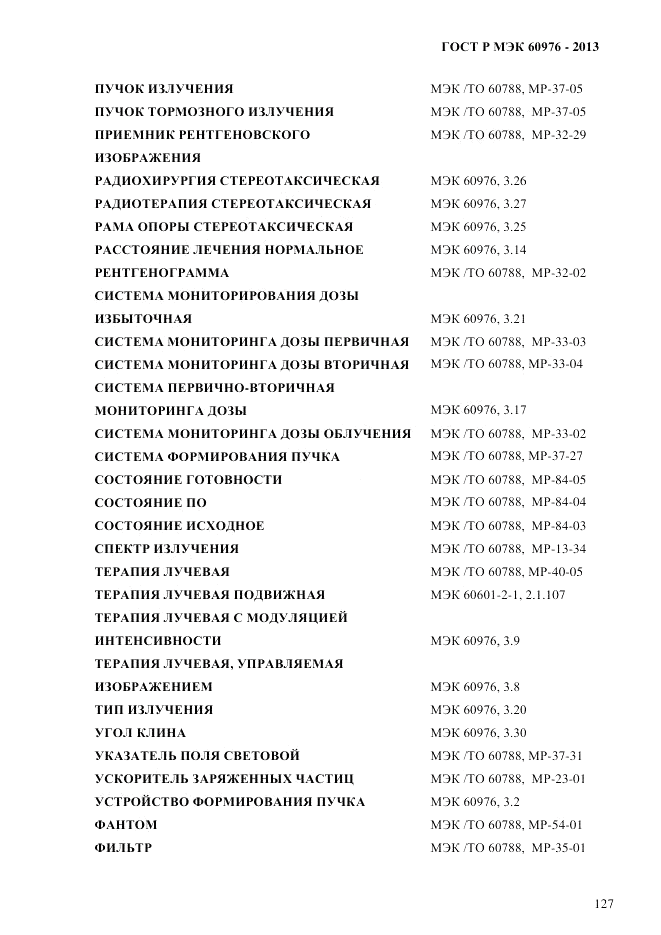 ГОСТ Р МЭК 60976 - 2013

| | |
|---|---|
| ПУЧОК ИЗЛУЧЕНИЯ | МЭК /ТО 60788, МР-37-05 |
| ПУЧОК ТОРМОЗНОГО ИЗЛУЧЕНИЯ | МЭК /ТО 60788, МР-37-05 |
| ПРИЕМНИК РЕНТГЕНОВСКОГО ИЗОБРАЖЕНИЯ | МЭК /ТО 60788, МР-32-29 |
| РАДИОХИРУРГИЯ СТЕРЕОТАКСИЧЕСКАЯ | МЭК 60976, 3.26 |
| РАДИОТЕРАПИЯ СТЕРЕОТАКСИЧЕСКАЯ | МЭК 60976, 3.27 |
| РАМА ОПОРЫ СТЕРЕОТАКСИЧЕСКАЯ | МЭК 60976, 3.25 |
| РАССТОЯНИЕ ЛЕЧЕНИЯ НОРМАЛЬНОЕ | МЭК 60976, 3.14 |
| РЕНТГЕНОГРАММА | МЭК /ТО 60788, МР-32-02 |
| СИСТЕМА МОНИТОРИРОВАНИЯ ДОЗЫ ИЗБЫТОЧНАЯ | МЭК 60976, 3.21 |
| СИСТЕМА МОНИТОРИНГА ДОЗЫ ПЕРВИЧНАЯ | МЭК /ТО 60788, МР-33-03 |
| СИСТЕМА МОНИТОРИНГА ДОЗЫ ВТОРИЧНАЯ | МЭК /ТО 60788, МР-33-04 |
| СИСТЕМА ПЕРВИЧНО-ВТОРИЧНАЯ МОНИТОРИНГА ДОЗЫ | МЭК 60976, 3.17 |
| СИСТЕМА МОНИТОРИНГА ДОЗЫ ОБЛУЧЕНИЯ | МЭК /ТО 60788, МР-33-02 |
| СИСТЕМА ФОРМИРОВАНИЯ ПУЧКА | МЭК /ТО 60788, МР-37-27 |
| СОСТОЯНИЕ ГОТОВНОСТИ | МЭК /ТО 60788, МР-84-05 |
| СОСТОЯНИЕ ПО | МЭК /ТО 60788, МР-84-04 |
| СОСТОЯНИЕ ИСХОДНОЕ | МЭК /ТО 60788, МР-84-03 |
| СПЕКТР ИЗЛУЧЕНИЯ | МЭК /ТО 60788, МР-13-34 |
| ТЕРАПИЯ ЛУЧЕВАЯ | МЭК /ТО 60788, МР-40-05 |
| ТЕРАПИЯ ЛУЧЕВАЯ ПОДВИЖНАЯ | МЭК 60601-2-1, 2.1.107 |
| ТЕРАПИЯ ЛУЧЕВАЯ С МОДУЛЯЦИЕЙ ИНТЕНСИВНОСТИ | МЭК 60976, 3.9 |
| ТЕРАПИЯ ЛУЧЕВАЯ, УПРАВЛЯЕМАЯ ИЗОБРАЖЕНИЕМ | МЭК 60976, 3.8 |
| ТИП ИЗЛУЧЕНИЯ | МЭК 60976, 3.20 |
| УГОЛ КЛИНА | МЭК 60976, 3.30 |
| УКАЗАТЕЛЬ ПОЛЯ СВЕТОВОЙ | МЭК /ТО 60788, МР-37-31 |
| УСКОРИТЕЛЬ ЗАРЯЖЕННЫХ ЧАСТИЦ | МЭК /ТО 60788, МР-23-01 |
| УСТРОЙСТВО ФОРМИРОВАНИЯ ПУЧКА | МЭК 60976, 3.2 |
| ФАНТОМ | МЭК /ТО 60788, МР-54-01 |
| ФИЛЬТР | МЭК /ТО 60788, МР-35-01 |

127